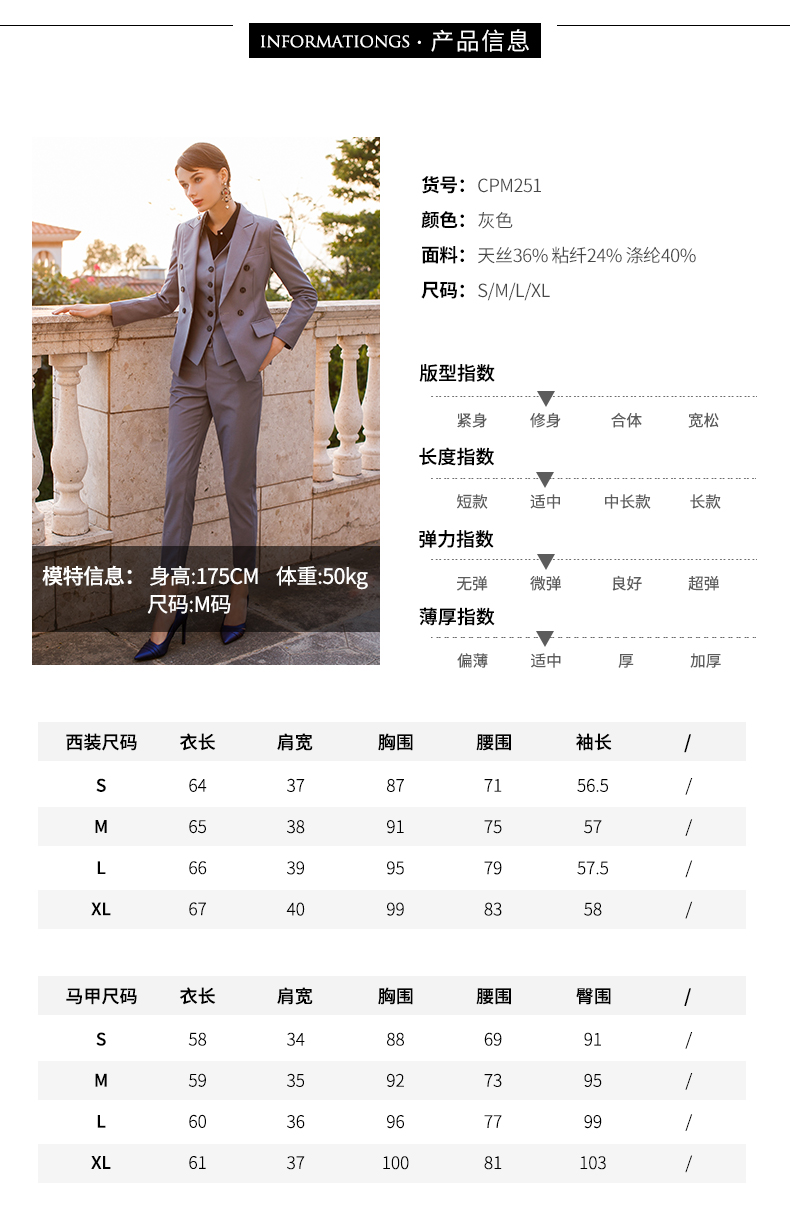 INFORMATIONGS · 产品信息

模特信息： 身高:175CM 体重:50kg
尺码:M码

货号：CPM251
颜色：灰色
面料：天丝36% 粘纤24% 涤纶40%
尺码：S/M/L/XL

版型指数
紧身 修身 合体 宽松

长度指数
短款 适中 中长款 长款

弹力指数
无弹 微弹 良好 超弹

薄厚指数
偏薄 适中 厚 加厚

| 西装尺码 | 衣长 | 肩宽 | 胸围 | 腰围 | 袖长 | / |
|---|---|---|---|---|---|---|
| S | 64 | 37 | 87 | 71 | 56.5 | / |
| M | 65 | 38 | 91 | 75 | 57 | / |
| L | 66 | 39 | 95 | 79 | 57.5 | / |
| XL | 67 | 40 | 99 | 83 | 58 | / |

| 马甲尺码 | 衣长 | 肩宽 | 胸围 | 腰围 | 臀围 | / |
|---|---|---|---|---|---|---|
| S | 58 | 34 | 88 | 69 | 91 | / |
| M | 59 | 35 | 92 | 73 | 95 | / |
| L | 60 | 36 | 96 | 77 | 99 | / |
| XL | 61 | 37 | 100 | 81 | 103 | / |